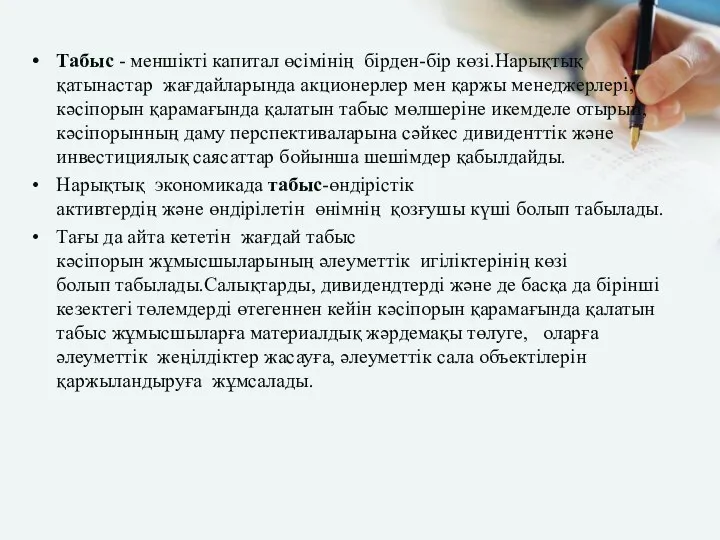 • Табыс - меншікті капитал өсімінің бірден-бір көзі.Нарықтық қатынастар жағдайларында акционерлер мен қаржы менеджерлері, кәсіпорын қарамағында қалатын табыс мөлшеріне икемделе отырып, кәсіпорынның даму перспективаларына сәйкес дивиденттік және инвестициялық саясаттар бойынша шешімдер қабылдайды.

• Нарықтық экономикада табыс-өндірістік активтердің және өндірілетін өнімнің қозғушы күші болып табылады.

• Тағы да айта кететін жағдай табыс кәсіпорын жұмысшыларының әлеуметтік игіліктерінің көзі болып табылады.Салықтарды, дивидендтерді және де басқа да бірінші кезектегі төлемдерді өтегеннен кейін кәсіпорын қарамағында қалатын табыс жұмысшыларға материалдық жәрдемақы төлуге, оларға әлеуметтік жеңілдіктер жасауға, әлеуметтік сала объектілерін қаржыландыруға жұмсалады.